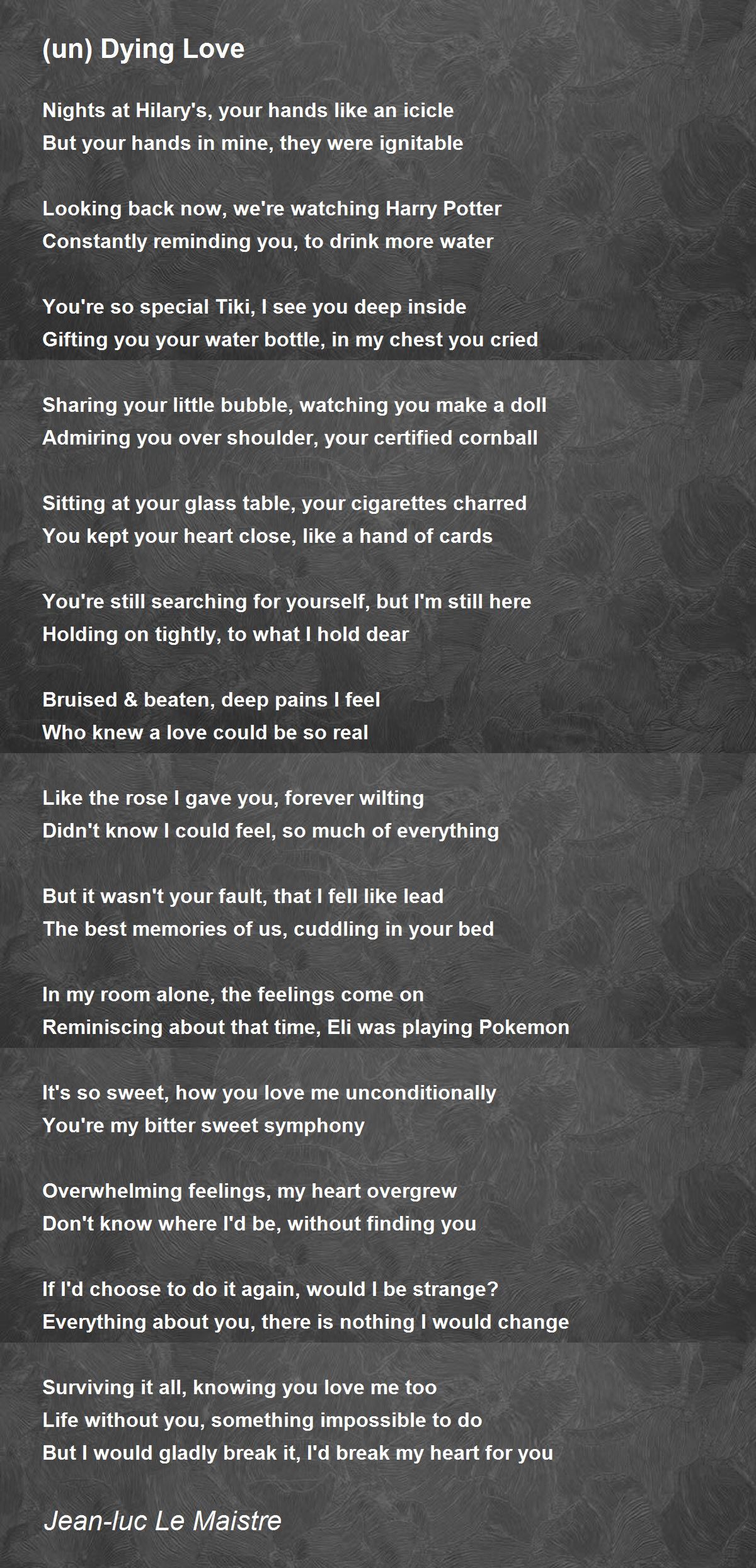 (un) Dying Love

Nights at Hilary's, your hands like an icicle
But your hands in mine, they were ignitable

Looking back now, we're watching Harry Potter
Constantly reminding you, to drink more water

You're so special Tiki, I see you deep inside
Gifting you your water bottle, in my chest you cried

Sharing your little bubble, watching you make a doll
Admiring you over shoulder, your certified cornball

Sitting at your glass table, your cigarettes charred
You kept your heart close, like a hand of cards

You're still searching for yourself, but I'm still here
Holding on tightly, to what I hold dear

Bruised & beaten, deep pains I feel
Who knew a love could be so real

Like the rose I gave you, forever wilting
Didn't know I could feel, so much of everything

But it wasn't your fault, that I fell like lead
The best memories of us, cuddling in your bed

In my room alone, the feelings come on
Reminiscing about that time, Eli was playing Pokemon

It's so sweet, how you love me unconditionally
You're my bitter sweet symphony

Overwhelming feelings, my heart overgrew
Don't know where I'd be, without finding you

If I'd choose to do it again, would I be strange?
Everything about you, there is nothing I would change

Surviving it all, knowing you love me too
Life without you, something impossible to do
But I would gladly break it, I'd break my heart for you

Jean-luc Le Maistre